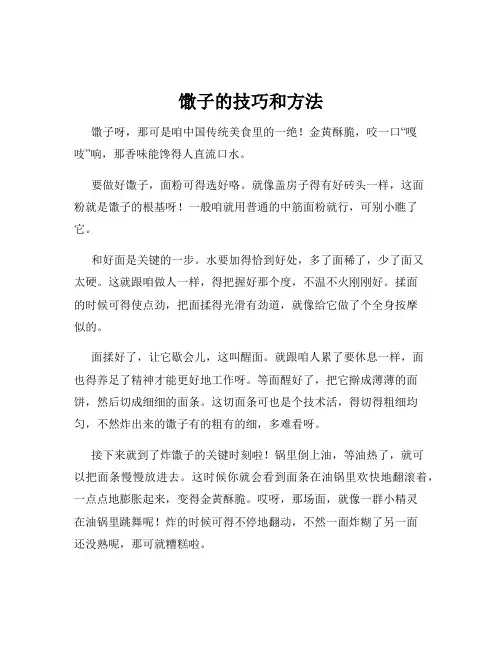 馓子的技巧和方法

馓子呀，那可是咱中国传统美食里的一绝！金黄酥脆，咬一口“嘎吱”响，那香味能馋得人直流口水。

要做好馓子，面粉可得选好咯。就像盖房子得有好砖头一样，这面粉就是馓子的根基呀！一般咱就用普通的中筋面粉就行，可别小瞧了它。

和好面是关键的一步。水要加得恰到好处，多了面稀了，少了面又太硬。这就跟咱做人一样，得把握好那个度，不温不火刚刚好。揉面的时候可得使点劲，把面揉得光滑有劲道，就像给它做了个全身按摩似的。

面揉好了，让它歇会儿，这叫醒面。就跟咱人累了要休息一样，面也得养足了精神才能更好地工作呀。等面醒好了，把它擀成薄薄的面饼，然后切成细细的面条。这切面条可也是个技术活，得切得粗细均匀，不然炸出来的馓子有的粗有的细，多难看呀。

接下来就到了炸馓子的关键时刻啦！锅里倒上油，等油热了，就可以把面条慢慢放进去。这时候你就会看到面条在油锅里欢快地翻滚着，一点点地膨胀起来，变得金黄酥脆。哎呀，那场面，就像一群小精灵在油锅里跳舞呢！炸的时候可得不停地翻动，不然一面炸糊了另一面还没熟呢，那可就糟糕啦。